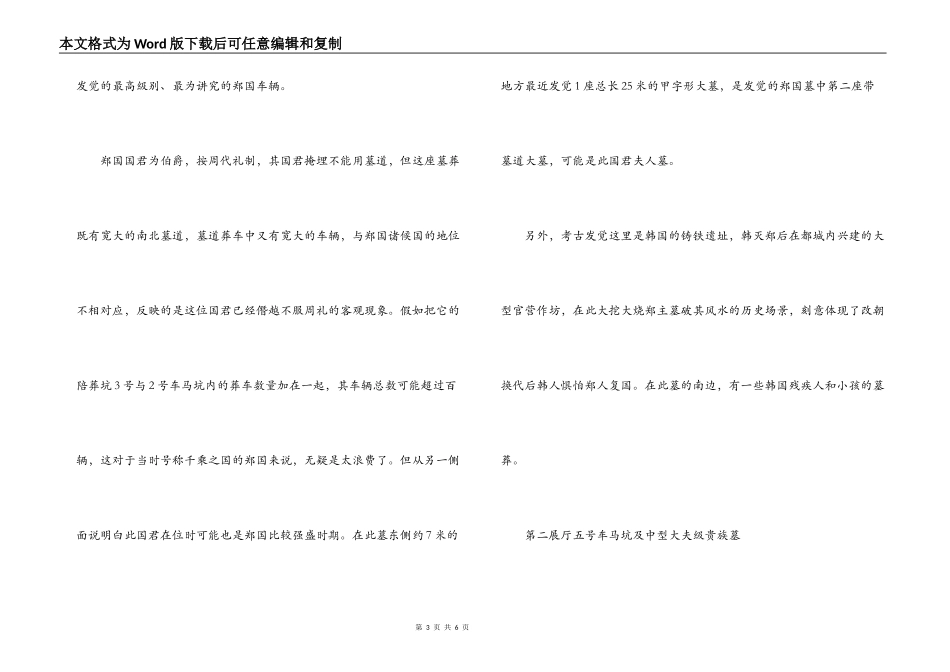 本文格式为Word版下载后可任意编辑和复制

发觉的最高级别、最为讲究的郑国车辆。

郑国国君为伯爵，按周代礼制，其国君掩埋不能用墓道，但这座墓葬既有宽大的南北墓道，墓道葬车中又有宽大的车辆，与郑国诸侯国的地位不相对应，反映的是这位国君已经僭越不服周礼的客观现象。假如把它的陪葬坑3号与2号车马坑内的葬车数量加在一起，其车辆总数可能超过百辆，这对于当时号称千乘之国的郑国来说，无疑是太浪费了。但从另一侧面说明白此国君在位时可能也是郑国比较强盛时期。在此墓东侧约7米的地方最近发觉1座总长25米的甲字形大墓，是发觉的郑国墓中第二座带墓道大墓，可能是此国君夫人墓。

另外，考古发觉这里是韩国的铸铁遗址，韩灭郑后在都城内兴建的大型官营作坊，在此大挖大烧郑主墓破其风水的历史场景，刻意体现了改朝换代后韩人惧怕郑人复国。在此墓的南边，有一些韩国残疾人和小孩的墓葬。

第二展厅五号车马坑及中型大夫级贵族墓

第 3 页 共 6 页